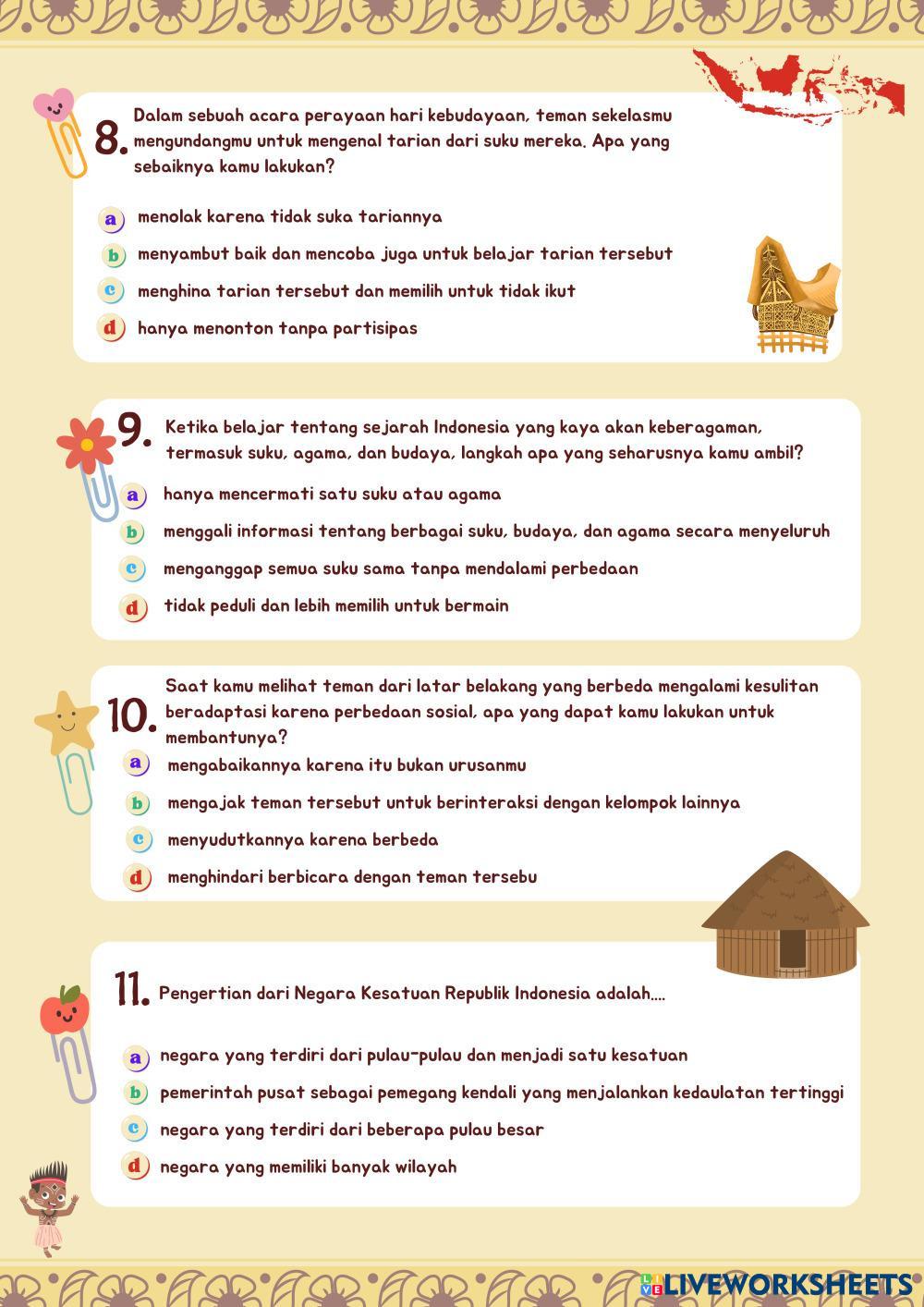 8. Dalam sebuah acara perayaan hari kebudayaan, teman sekelasmu mengundangmu untuk mengenal tarian dari suku mereka. Apa yang sebaiknya kamu lakukan?

a menolak karena tidak suka tariannya
b menyambut baik dan mencoba juga untuk belajar tarian tersebut
c menghina tarian tersebut dan memilih untuk tidak ikut
d hanya menonton tanpa partisipas

9. Ketika belajar tentang sejarah Indonesia yang kaya akan keberagaman, termasuk suku, agama, dan budaya, langkah apa yang seharusnya kamu ambil?

a hanya mencermati satu suku atau agama
b menggali informasi tentang berbagai suku, budaya, dan agama secara menyeluruh
c menganggap semua suku sama tanpa mendalami perbedaan
d tidak peduli dan lebih memilih untuk bermain

10. Saat kamu melihat teman dari latar belakang yang berbeda mengalami kesulitan beradaptasi karena perbedaan sosial, apa yang dapat kamu lakukan untuk membantunya?

a mengabaikannya karena itu bukan urusanmu
b mengajak teman tersebut untuk berinteraksi dengan kelompok lainnya
c menyudutkannya karena berbeda
d menghindari berbicara dengan teman tersebu

11. Pengertian dari Negara Kesatuan Republik Indonesia adalah....

a negara yang terdiri dari pulau-pulau dan menjadi satu kesatuan
b pemerintah pusat sebagai pemegang kendali yang menjalankan kedaulatan tertinggi
c negara yang terdiri dari beberapa pulau besar
d negara yang memiliki banyak wilayah

LIVEWORKSHEETS